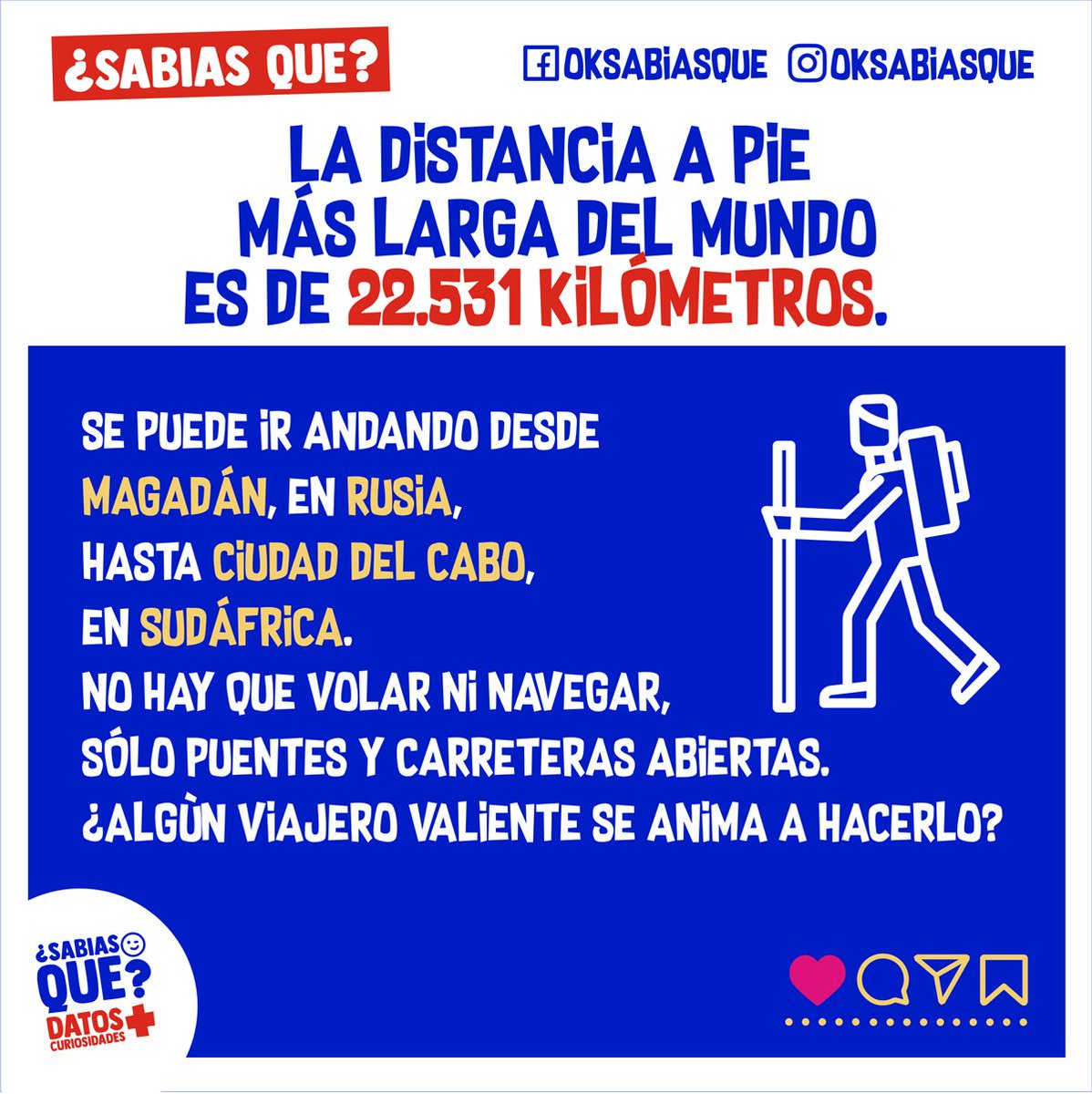 ¿SABIAS QUE?

OKSABIASQUE OKSABIASQUE

LA DISTANCIA A PIE MÁS LARGA DEL MUNDO ES DE 22.531 KILÓMETROS.

SE PUEDE IR ANDANDO DESDE MAGADÁN, EN RUSIA, HASTA CIUDAD DEL CABO, EN SUDÁFRICA.
NO HAY QUE VOLAR NI NAVEGAR, SÓLO PUENTES Y CARRETERAS ABIERTAS.
¿ALGÙN VIAJERO VALIENTE SE ANIMA A HACERLO?

¿SABIAS QUE? DATOS + CURIOSIDADES